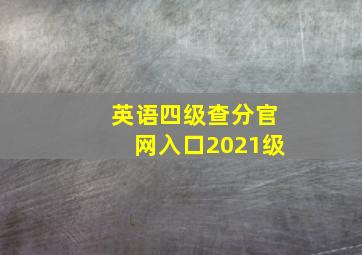 英语四级查分官网入口2021级